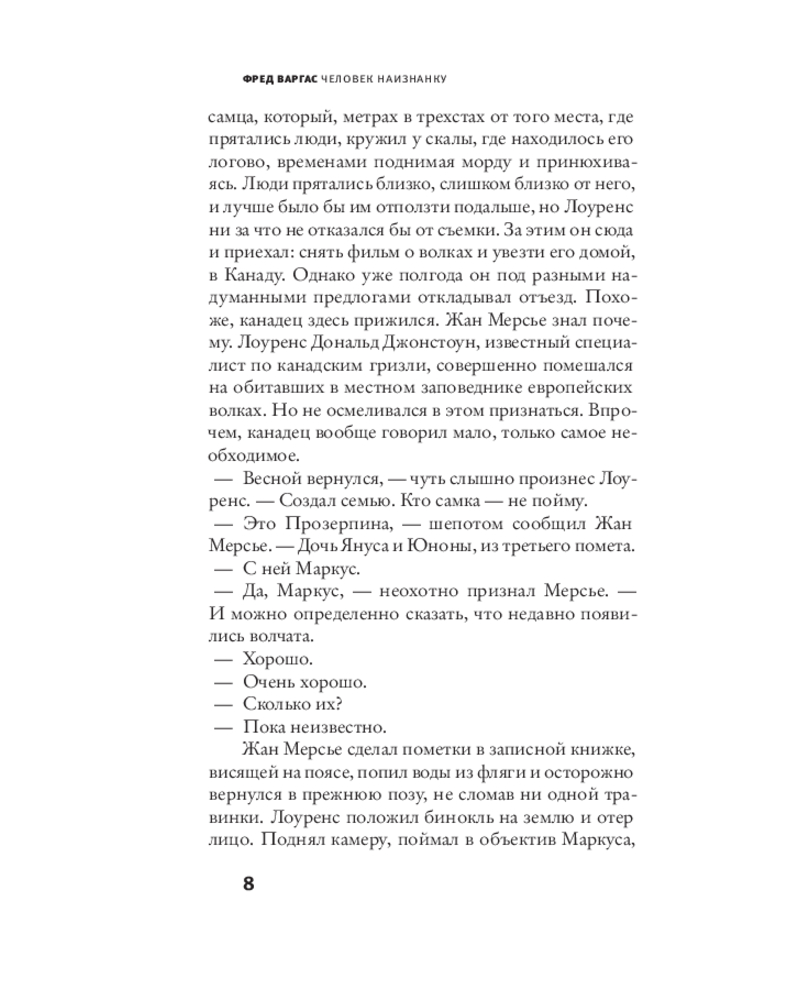 ФРЕД ВАРГАС ЧЕЛОВЕК НАИЗНАНКУ

самца, который, метрах в трехстах от того места, где прятались люди, кружил у скалы, где находилось его логово, временами поднимая морду и принюхиваясь. Люди прятались близко, слишком близко от него, и лучше было бы им отползти подальше, но Лоуренс ни за что не отказался бы от съемки. За этим он сюда и приехал: снять фильм о волках и увезти его домой, в Канаду. Однако уже полгода он под разными надуманными предлогами откладывал отъезд. Похоже, канадец здесь прижился. Жан Мерсье знал почему. Лоуренс Дональд Джонстоун, известный специалист по канадским гризли, совершенно помешался на обитавших в местном заповеднике европейских волках. Но не осмеливался в этом признаться. Впрочем, канадец вообще говорил мало, только самое необходимое.

— Весной вернулся, — чуть слышно произнес Лоуренс. — Создал семью. Кто самка — не пойму.

— Это Прозерпина, — шепотом сообщил Жан Мерсье. — Дочь Януса и Юноны, из третьего помета.

— С ней Маркус.

— Да, Маркус, — неохотно признал Мерсье. — И можно определенно сказать, что недавно появились волчата.

— Хорошо.

— Очень хорошо.

— Сколько их?

— Пока неизвестно.

Жан Мерсье сделал пометки в записной книжке, висящей на поясе, попил воды из фляги и осторожно вернулся в прежнюю позу, не сломав ни одной травинки. Лоуренс положил бинокль на землю и отер лицо. Поднял камеру, поймал в объектив Маркуса,

8